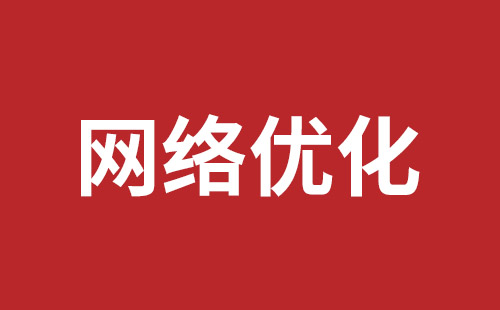 网络优化